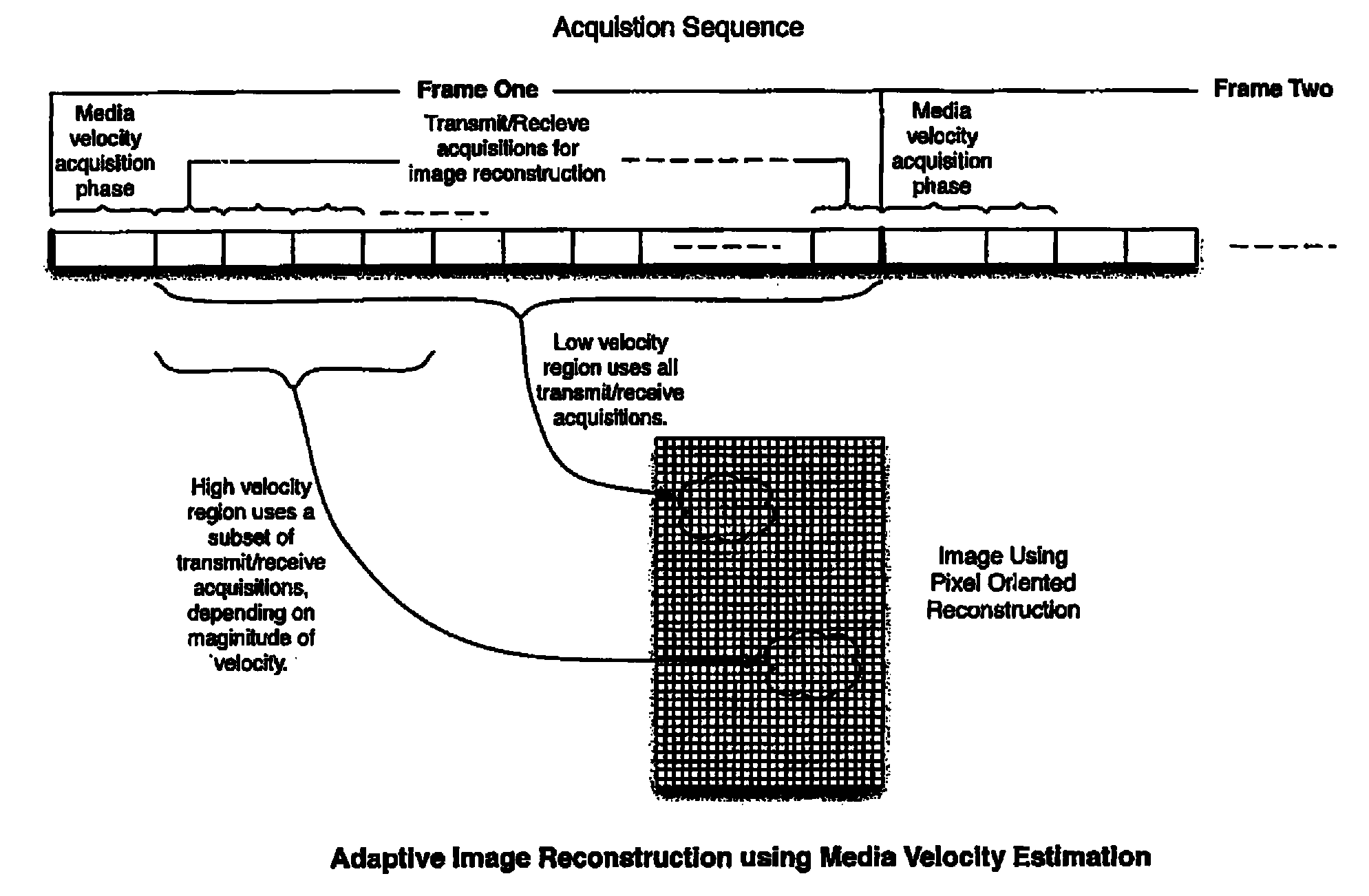 Acquistion Sequence

Frame One

Frame Two

Media velocity acquisition phase

Transmit/Recieve acquisitions for image reconstruction

Media velocity acquisition phase

Low velocity region uses all transmit/receive acquisitions.

High velocity region uses a subset of transmit/receive acquisitions, depending on maginitude of velocity.

Image Using Pixel Oriented Reconstruction

Adaptive Image Reconstruction using Media Velocity Estimation